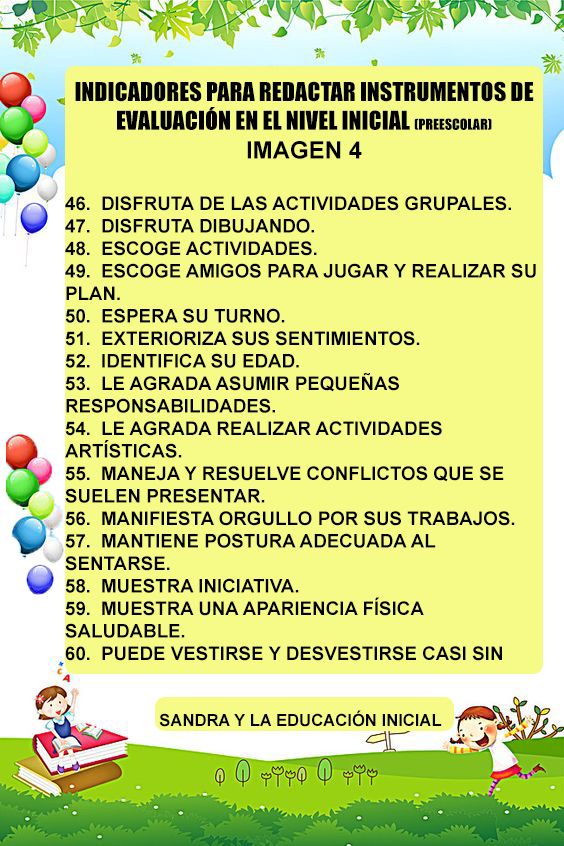 INDICADORES PARA REDACTAR INSTRUMENTOS DE EVALUACIÓN EN EL NIVEL INICIAL (PREESCOLAR)
IMAGEN 4

46. DISFRUTA DE LAS ACTIVIDADES GRUPALES.
47. DISFRUTA DIBUJANDO.
48. ESCOGE ACTIVIDADES.
49. ESCOGE AMIGOS PARA JUGAR Y REALIZAR SU PLAN.
50. ESPERA SU TURNO.
51. EXTERIORIZA SUS SENTIMIENTOS.
52. IDENTIFICA SU EDAD.
53. LE AGRADA ASUMIR PEQUEÑAS RESPONSABILIDADES.
54. LE AGRADA REALIZAR ACTIVIDADES ARTÍSTICAS.
55. MANEJA Y RESUELVE CONFLICTOS QUE SE SUELEN PRESENTAR.
56. MANIFIESTA ORGULLO POR SUS TRABAJOS.
57. MANTIENE POSTURA ADECUADA AL SENTARSE.
58. MUESTRA INICIATIVA.
59. MUESTRA UNA APARIENCIA FÍSICA SALUDABLE.
60. PUEDE VESTIRSE Y DESVESTIRSE CASI SIN

SANDRA Y LA EDUCACIÓN INICIAL